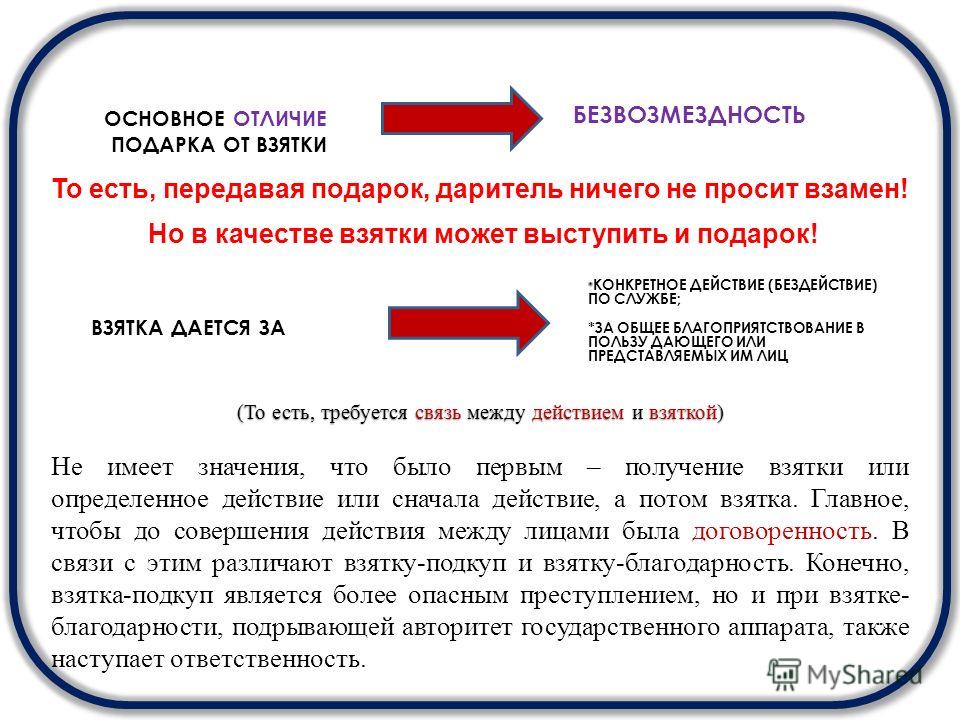 ОСНОВНОЕ ОТЛИЧИЕ ПОДАРКА ОТ ВЗЯТКИ

БЕЗВОЗМЕЗДНОСТЬ

То есть, передавая подарок, даритель ничего не просит взамен!

Но в качестве взятки может выступить и подарок!

ВЗЯТКА ДАЕТСЯ ЗА

*КОНКРЕТНОЕ ДЕЙСТВИЕ (БЕЗДЕЙСТВИЕ) ПО СЛУЖБЕ;

*ЗА ОБЩЕЕ БЛАГОПРИЯТСТВОВАНИЕ В ПОЛЬЗУ ДАЮЩЕГО ИЛИ ПРЕДСТАВЛЯЕМЫХ ИМ ЛИЦ

(То есть, требуется связь между действием и взяткой)

Не имеет значения, что было первым – получение взятки или определенное действие или сначала действие, а потом взятка. Главное, чтобы до совершения действия между лицами была договоренность. В связи с этим различают взятку-подкуп и взятку-благодарность. Конечно, взятка-подкуп является более опасным преступлением, но и при взятке-благодарности, подрывающей авторитет государственного аппарата, также наступает ответственность.

MyShared